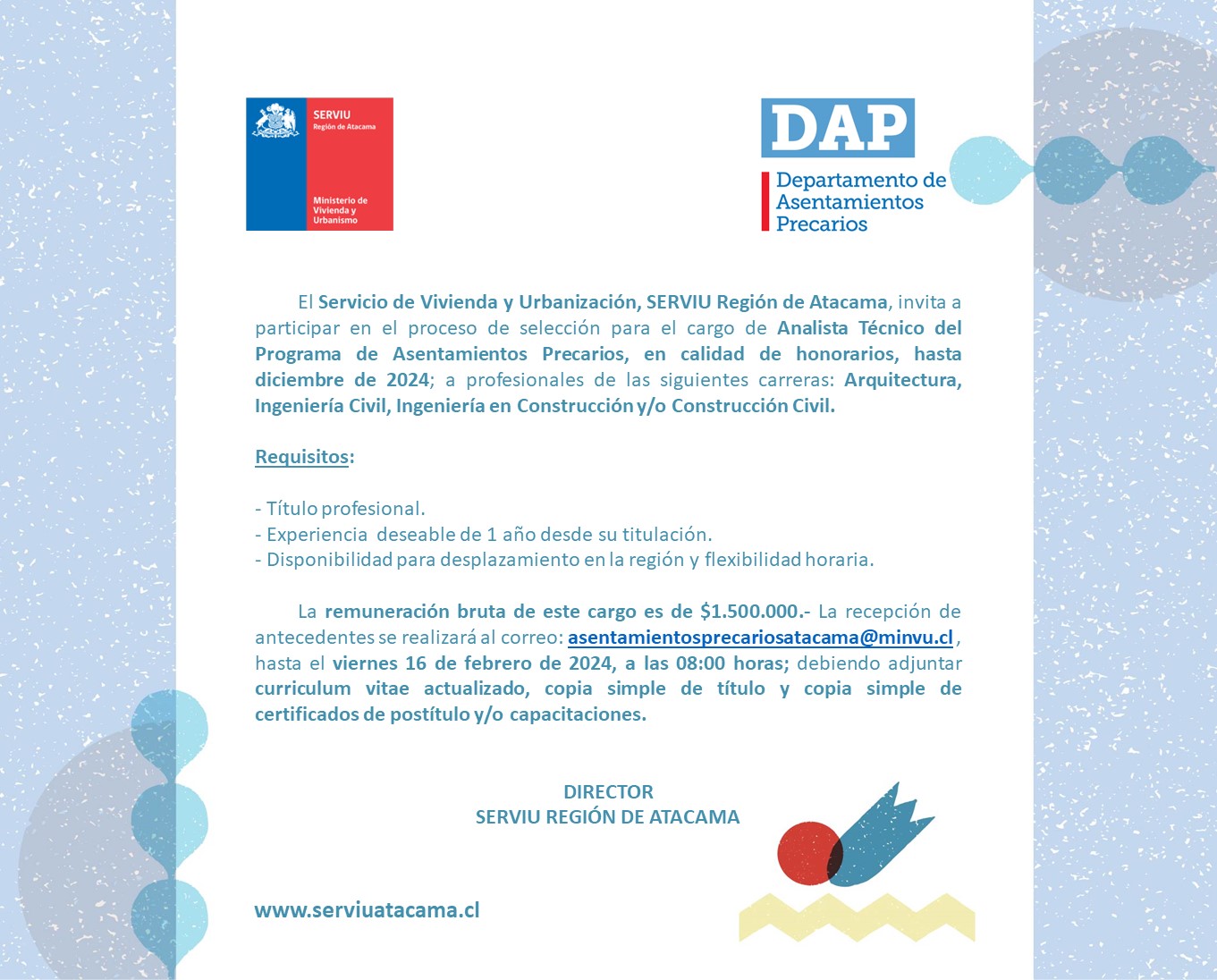 SERVIU
Región de Atacama

Ministerio de Vivienda y Urbanismo

DAP
Departamento de Asentamientos Precarios

El Servicio de Vivienda y Urbanización, SERVIU Región de Atacama, invita a participar en el proceso de selección para el cargo de Analista Técnico del Programa de Asentamientos Precarios, en calidad de honorarios, hasta diciembre de 2024; a profesionales de las siguientes carreras: Arquitectura, Ingeniería Civil, Ingeniería en Construcción y/o Construcción Civil.

Requisitos:

- Título profesional.
- Experiencia deseable de 1 año desde su titulación.
- Disponibilidad para desplazamiento en la región y flexibilidad horaria.

La remuneración bruta de este cargo es de $1.500.000.- La recepción de antecedentes se realizará al correo: asentamientosprecariosatacama@minvu.cl , hasta el viernes 16 de febrero de 2024, a las 08:00 horas; debiendo adjuntar curriculum vitae actualizado, copia simple de título y copia simple de certificados de postítulo y/o capacitaciones.

DIRECTOR
SERVIU REGIÓN DE ATACAMA

www.serviuatacama.cl